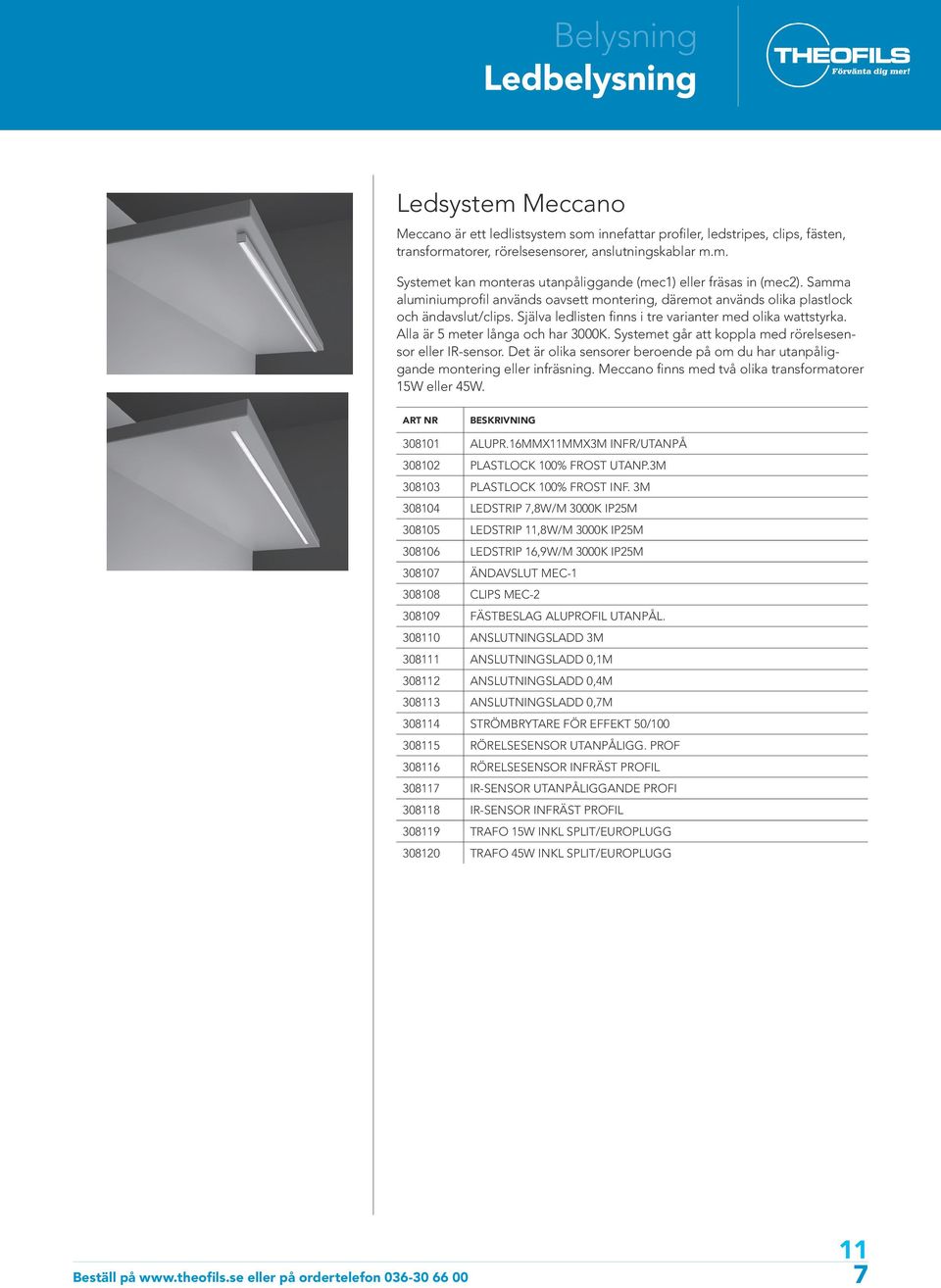 Belysning
Ledbelysning

THEOFILS
Förvänta dig mer!

Ledsystem Meccano

Meccano är ett ledlistsystem som innefattar profiler, ledstripes, clips, fästen, transformatorer, rörelsesensorer, anslutningskablar m.m.

Systemet kan monteras utanpåliggande (mec1) eller fräsas in (mec2). Samma aluminiumprofil används oavsett montering, däremot används olika plastlock och ändavslut/clips. Själva ledlisten finns i tre varianter med olika wattstyrka. Alla är 5 meter långa och har 3000K. Systemet går att koppla med rörelsesensor eller IR-sensor. Det är olika sensorer beroende på om du har utanpåliggande montering eller infräsning. Meccano finns med två olika transformatorer 15W eller 45W.

| ART NR | BESKRIVNING |
|---|---|
| 308101 | ALUPR.16MMX11MMX3M INFR/UTANPÅ |
| 308102 | PLASTLOCK 100% FROST UTANP.3M |
| 308103 | PLASTLOCK 100% FROST INF. 3M |
| 308104 | LEDSTRIP 7,8W/M 3000K IP25M |
| 308105 | LEDSTRIP 11,8W/M 3000K IP25M |
| 308106 | LEDSTRIP 16,9W/M 3000K IP25M |
| 308107 | ÄNDAVSLUT MEC-1 |
| 308108 | CLIPS MEC-2 |
| 308109 | FÄSTBESLAG ALUPROFIL UTANPÅL. |
| 308110 | ANSLUTNINGSLADD 3M |
| 308111 | ANSLUTNINGSLADD 0,1M |
| 308112 | ANSLUTNINGSLADD 0,4M |
| 308113 | ANSLUTNINGSLADD 0,7M |
| 308114 | STRÖMBRYTARE FÖR EFFEKT 50/100 |
| 308115 | RÖRELSESENSOR UTANPÅLIGG. PROF |
| 308116 | RÖRELSESENSOR INFRÄST PROFIL |
| 308117 | IR-SENSOR UTANPÅLIGGANDE PROFI |
| 308118 | IR-SENSOR INFRÄST PROFIL |
| 308119 | TRAFO 15W INKL SPLIT/EUROPLUGG |
| 308120 | TRAFO 45W INKL SPLIT/EUROPLUGG |

Beställ på www.theofils.se eller på ordertelefon 036-30 66 00

11
7